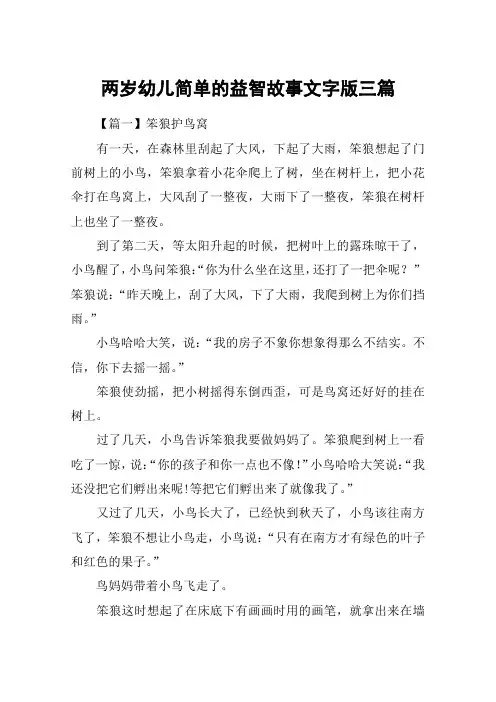 两岁幼儿简单的益智故事文字版三篇

【篇一】笨狼护鸟窝

有一天，在森林里刮起了大风，下起了大雨，笨狼想起了门前树上的小鸟，笨狼拿着小花伞爬上了树，坐在树杆上，把小花伞打在鸟窝上，大风刮了一整夜，大雨下了一整夜，笨狼在树杆上也坐了一整夜。

到了第二天，等太阳升起的时候，把树叶上的露珠晾干了，小鸟醒了，小鸟问笨狼：“你为什么坐在这里，还打了一把伞呢？”笨狼说：“昨天晚上，刮了大风，下了大雨，我爬到树上为你们挡雨。”

小鸟哈哈大笑，说：“我的房子不象你想象得那么不结实。不信，你下去摇一摇。”

笨狼使劲摇，把小树摇得东倒西歪，可是鸟窝还好好的挂在树上。

过了几天，小鸟告诉笨狼我要做妈妈了。笨狼爬到树上一看吃了一惊，说：“你的孩子和你一点也不像！”小鸟哈哈大笑说：“我还没把它们孵出来呢！等把它们孵出来了就像我了。”

又过了几天，小鸟长大了，已经快到秋天了，小鸟该往南方飞了，笨狼不想让小鸟走，小鸟说：“只有在南方才有绿色的叶子和红色的果子。”

鸟妈妈带着小鸟飞走了。

笨狼这时想起了在床底下有画画时用的画笔，就拿出来在墙